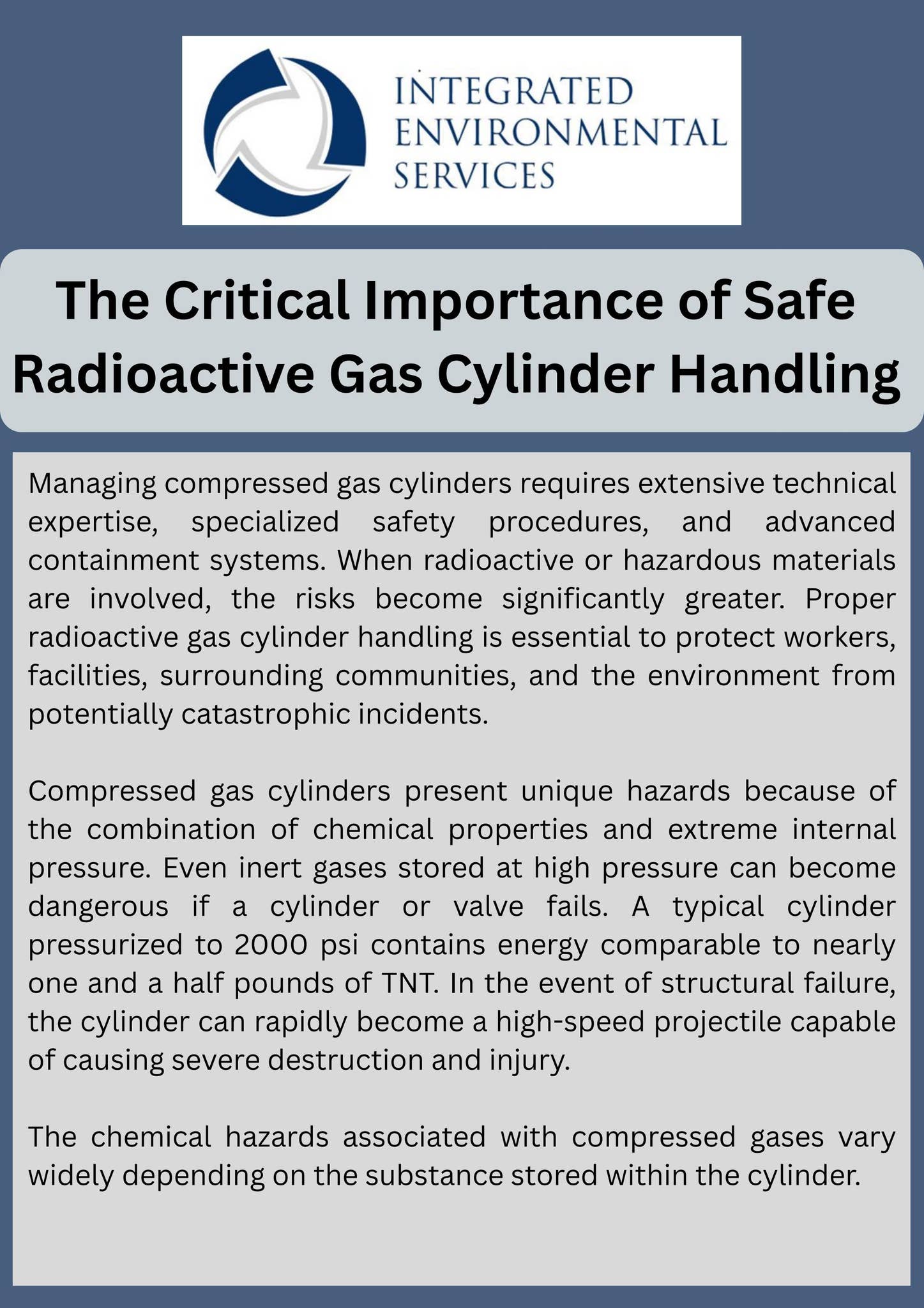 INTEGRATED
ENVIRONMENTAL
SERVICES

The Critical Importance of Safe Radioactive Gas Cylinder Handling

Managing compressed gas cylinders requires extensive technical expertise, specialized safety procedures, and advanced containment systems. When radioactive or hazardous materials are involved, the risks become significantly greater. Proper radioactive gas cylinder handling is essential to protect workers, facilities, surrounding communities, and the environment from potentially catastrophic incidents.

Compressed gas cylinders present unique hazards because of the combination of chemical properties and extreme internal pressure. Even inert gases stored at high pressure can become dangerous if a cylinder or valve fails. A typical cylinder pressurized to 2000 psi contains energy comparable to nearly one and a half pounds of TNT. In the event of structural failure, the cylinder can rapidly become a high-speed projectile capable of causing severe destruction and injury.

The chemical hazards associated with compressed gases vary widely depending on the substance stored within the cylinder.